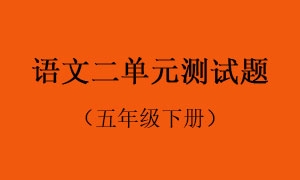 语文二单元测试题

（五年级下册）